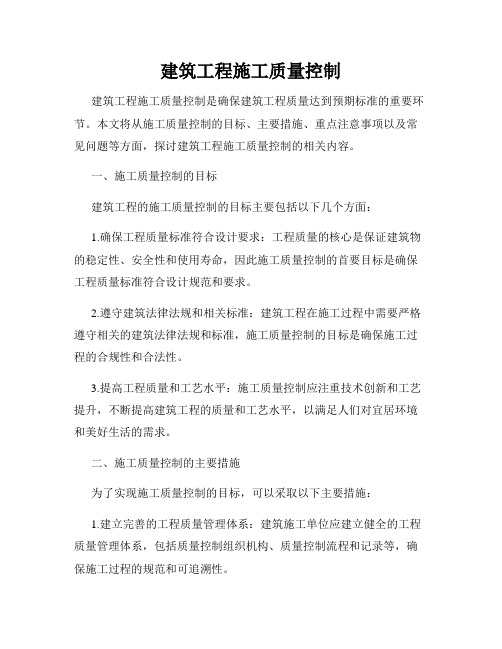 建筑工程施工质量控制

建筑工程施工质量控制是确保建筑工程质量达到预期标准的重要环节。本文将从施工质量控制的目标、主要措施、重点注意事项以及常见问题等方面，探讨建筑工程施工质量控制的相关内容。

一、施工质量控制的目标

建筑工程的施工质量控制的目标主要包括以下几个方面：

1.确保工程质量标准符合设计要求：工程质量的核心是保证建筑物的稳定性、安全性和使用寿命，因此施工质量控制的首要目标是确保工程质量标准符合设计规范和要求。

2.遵守建筑法律法规和相关标准：建筑工程在施工过程中需要严格遵守相关的建筑法律法规和标准，施工质量控制的目标是确保施工过程的合规性和合法性。

3.提高工程质量和工艺水平：施工质量控制应注重技术创新和工艺提升，不断提高建筑工程的质量和工艺水平，以满足人们对宜居环境和美好生活的需求。

二、施工质量控制的主要措施

为了实现施工质量控制的目标，可以采取以下主要措施：

1.建立完善的工程质量管理体系：建筑施工单位应建立健全的工程质量管理体系，包括质量控制组织机构、质量控制流程和记录等，确保施工过程的规范和可追溯性。